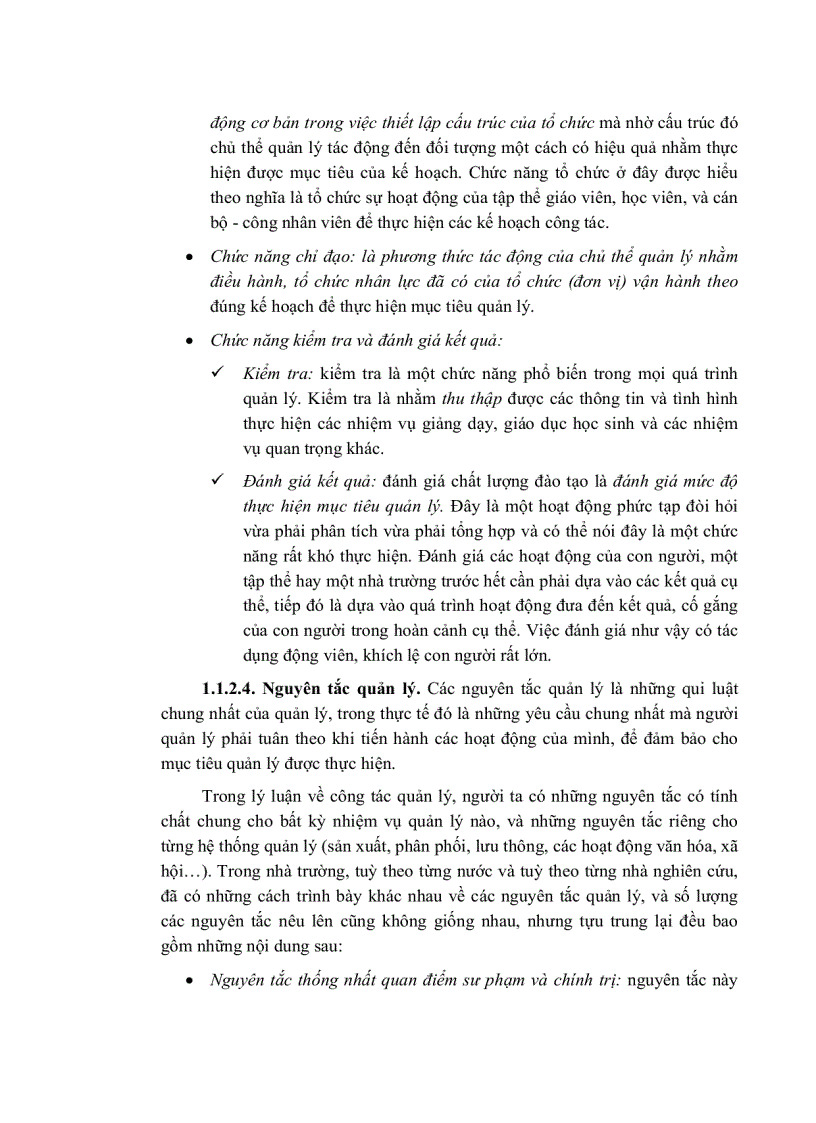 động cơ bản trong việc thiết lập cấu trúc của tổ chức mà nhờ cấu trúc đó chủ thể quản lý tác động đến đối tượng một cách có hiệu quả nhằm thực hiện được mục tiêu của kế hoạch. Chức năng tổ chức ở đây được hiểu theo nghĩa là tổ chức sự hoạt động của tập thể giáo viên, học viên, và cán bộ - công nhân viên để thực hiện các kế hoạch công tác.

• Chức năng chỉ đạo: là phương thức tác động của chủ thể quản lý nhằm điều hành, tổ chức nhân lực đã có của tổ chức (đơn vị) vận hành theo đúng kế hoạch để thực hiện mục tiêu quản lý.

• Chức năng kiểm tra và đánh giá kết quả:

✓ Kiểm tra: kiểm tra là một chức năng phổ biến trong mọi quá trình quản lý. Kiểm tra là nhằm thu thập được các thông tin và tình hình thực hiện các nhiệm vụ giảng dạy, giáo dục học sinh và các nhiệm vụ quan trọng khác.

✓ Đánh giá kết quả: đánh giá chất lượng đào tạo là đánh giá mức độ thực hiện mục tiêu quản lý. Đây là một hoạt động phức tạp đòi hỏi vừa phải phân tích vừa phải tổng hợp và có thể nói đây là một chức năng rất khó thực hiện. Đánh giá các hoạt động của con người, một tập thể hay một nhà trường trước hết cần phải dựa vào các kết quả cụ thể, tiếp đó là dựa vào quá trình hoạt động đưa đến kết quả, cố gắng của con người trong hoàn cảnh cụ thể. Việc đánh giá như vậy có tác dụng động viên, khích lệ con người rất lớn.

1.1.2.4. Nguyên tắc quản lý. Các nguyên tắc quản lý là những qui luật chung nhất của quản lý, trong thực tế đó là những yêu cầu chung nhất mà người quản lý phải tuân theo khi tiến hành các hoạt động của mình, để đảm bảo cho mục tiêu quản lý được thực hiện.

Trong lý luận về công tác quản lý, người ta có những nguyên tắc có tính chất chung cho bất kỳ nhiệm vụ quản lý nào, và những nguyên tắc riêng cho từng hệ thống quản lý (sản xuất, phân phối, lưu thông, các hoạt động văn hóa, xã hội…). Trong nhà trường, tuỳ theo từng nước và tuỳ theo từng nhà nghiên cứu, đã có những cách trình bày khác nhau về các nguyên tắc quản lý, và số lượng các nguyên tắc nêu lên cũng không giống nhau, nhưng tựu trung lại đều bao gồm những nội dung sau:

• Nguyên tắc thống nhất quan điểm sư phạm và chính trị: nguyên tắc này